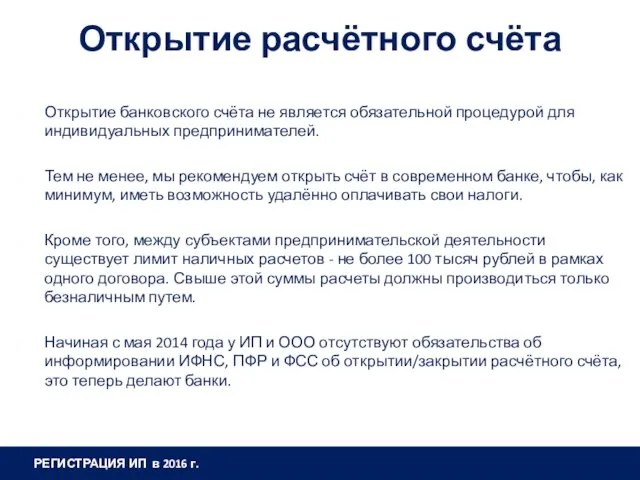 Открытие расчётного счёта

Открытие банковского счёта не является обязательной процедурой для индивидуальных предпринимателей.

Тем не менее, мы рекомендуем открыть счёт в современном банке, чтобы, как минимум, иметь возможность удалённо оплачивать свои налоги.

Кроме того, между субъектами предпринимательской деятельности существует лимит наличных расчетов - не более 100 тысяч рублей в рамках одного договора. Свыше этой суммы расчеты должны производиться только безналичным путем.

Начиная с мая 2014 года у ИП и ООО отсутствуют обязательства об информировании ИФНС, ПФР и ФСС об открытии/закрытии расчётного счёта, это теперь делают банки.

РЕГИСТРАЦИЯ ИП в 2016 г.